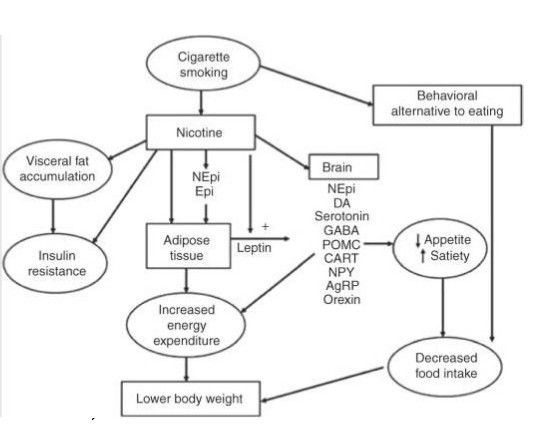 Cigarette smoking

Behavioral alternative to eating

Nicotine

Visceral fat accumulation

NEpi
Epi

Brain

NEpi
DA
Serotonin
GABA
POMC
CART
NPY
AgRP
Orexin

Insulin resistance

Adipose tissue

+
Leptin

↓ Appetite
↑ Satiety

Increased energy expenditure

Decreased food intake

Lower body weight